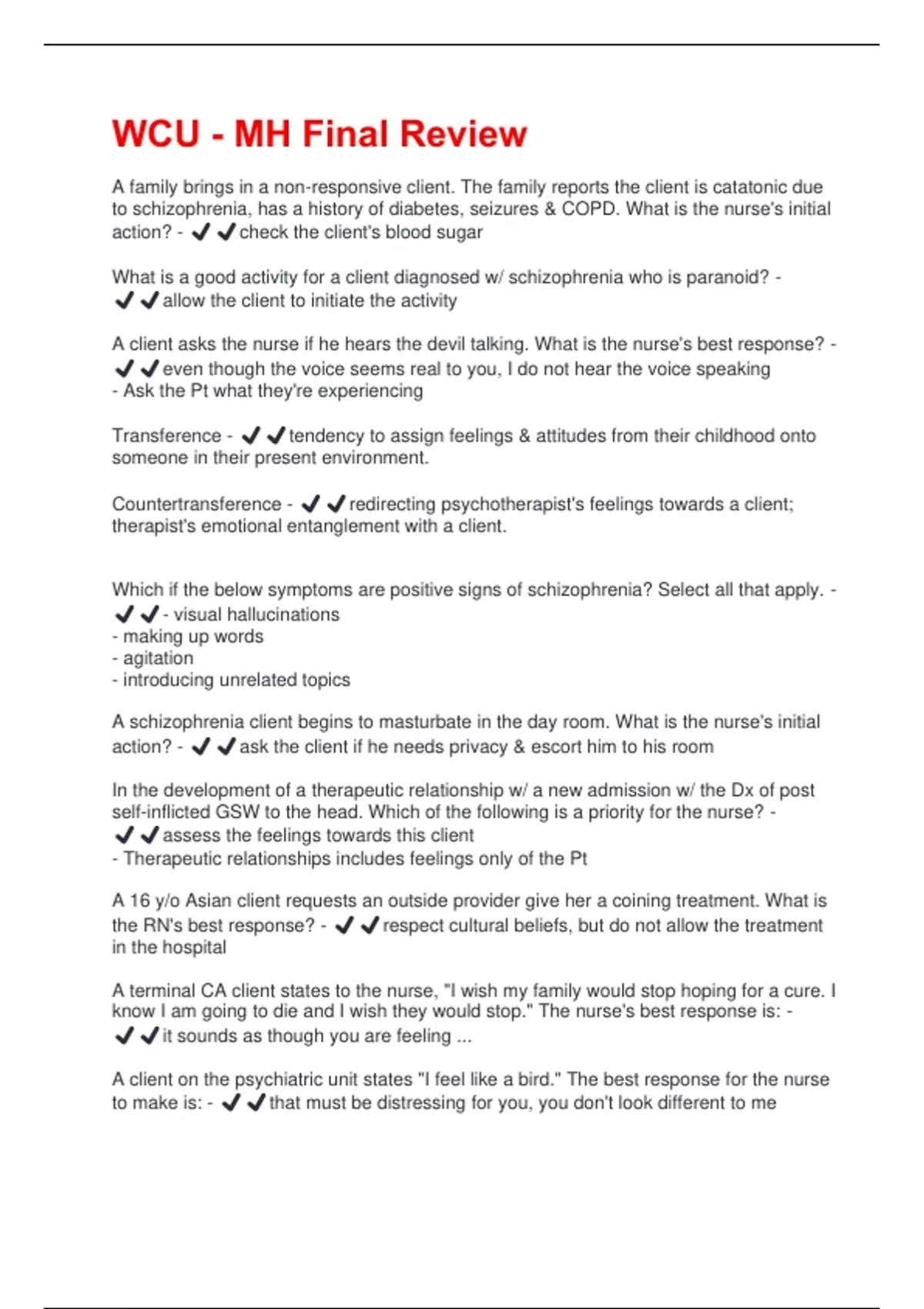 WCU - MH Final Review

A family brings in a non-responsive client. The family reports the client is catatonic due to schizophrenia, has a history of diabetes, seizures & COPD. What is the nurse's initial action? - ✔✔check the client's blood sugar

What is a good activity for a client diagnosed w/ schizophrenia who is paranoid? - ✔✔allow the client to initiate the activity

A client asks the nurse if he hears the devil talking. What is the nurse's best response? - ✔✔even though the voice seems real to you, I do not hear the voice speaking
- Ask the Pt what they're experiencing

Transference - ✔✔tendency to assign feelings & attitudes from their childhood onto someone in their present environment.

Countertransference - ✔✔redirecting psychotherapist's feelings towards a client; therapist's emotional entanglement with a client.

Which if the below symptoms are positive signs of schizophrenia? Select all that apply. - ✔✔- visual hallucinations
- making up words
- agitation
- introducing unrelated topics

A schizophrenia client begins to masturbate in the day room. What is the nurse's initial action? - ✔✔ask the client if he needs privacy & escort him to his room

In the development of a therapeutic relationship w/ a new admission w/ the Dx of post self-inflicted GSW to the head. Which of the following is a priority for the nurse? - ✔✔assess the feelings towards this client
- Therapeutic relationships includes feelings only of the Pt

A 16 y/o Asian client requests an outside provider give her a coining treatment. What is the RN's best response? - ✔✔respect cultural beliefs, but do not allow the treatment in the hospital

A terminal CA client states to the nurse, "I wish my family would stop hoping for a cure. I know I am going to die and I wish they would stop." The nurse's best response is: - ✔✔it sounds as though you are feeling ...

A client on the psychiatric unit states "I feel like a bird." The best response for the nurse to make is: - ✔✔that must be distressing for you, you don't look different to me